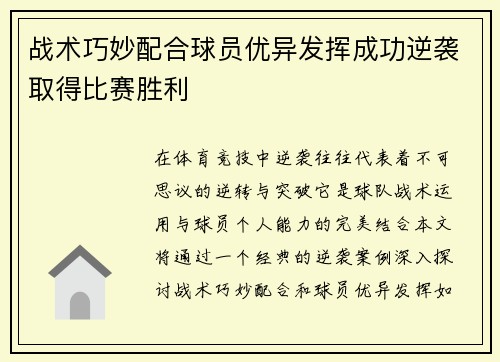 战术巧妙配合球员优异发挥成功逆袭取得比赛胜利

在体育竞技中逆袭往往代表着不可思议的逆转与突破它是球队战术运用与球员个人能力的完美结合本文将通过一个经典的逆袭案例深入探讨战术巧妙配合和球员优异发挥如